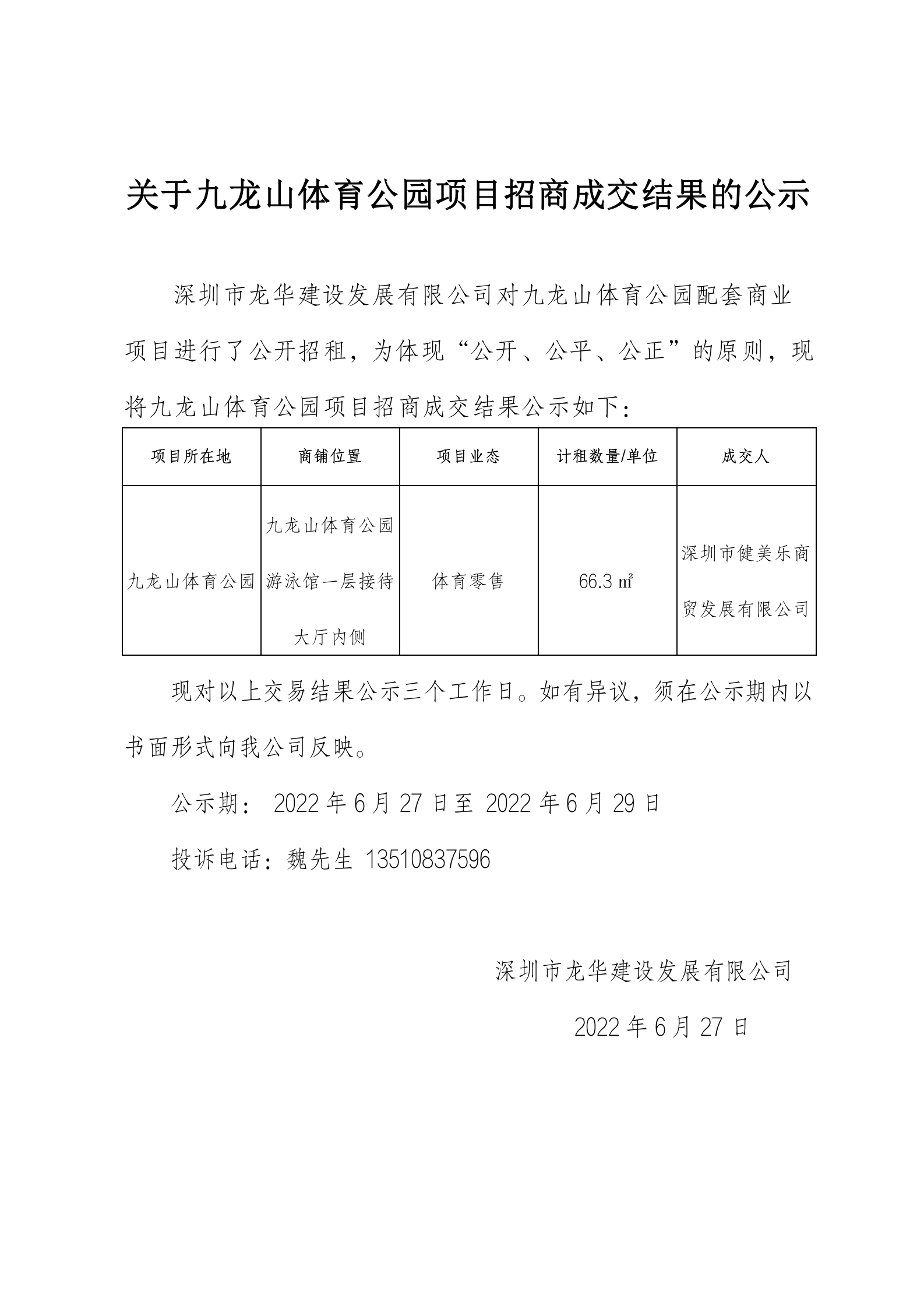 关于九龙山体育公园项目招商成交结果的公示

深圳市龙华建设发展有限公司对九龙山体育公园配套商业项目进行了公开招租，为体现“公开、公平、公正”的原则，现将九龙山体育公园项目招商成交结果公示如下：

| 项目所在地 | 商铺位置 | 项目业态 | 计租数量/单位 | 成交人 |
|---|---|---|---|---|
| 九龙山体育公园 | 九龙山体育公园游泳馆一层接待大厅内侧 | 体育零售 | 66.3 ㎡ | 深圳市健美乐商贸发展有限公司 |

现对以上交易结果公示三个工作日。如有异议，须在公示期内以书面形式向我公司反映。

公示期： 2022 年 6 月 27 日至 2022 年 6 月 29 日

投诉电话：魏先生 13510837596

深圳市龙华建设发展有限公司

2022 年 6 月 27 日